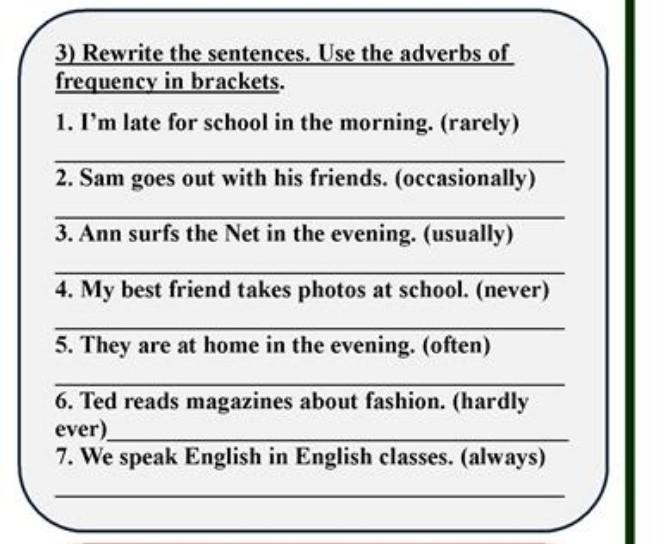 3) Rewrite the sentences. Use the adverbs of frequency in brackets.

1. I'm late for school in the morning. (rarely)

____

2. Sam goes out with his friends. (occasionally)

____

3. Ann surfs the Net in the evening. (usually)

____

4. My best friend takes photos at school. (never)

____

5. They are at home in the evening. (often)

____

6. Ted reads magazines about fashion. (hardly ever)____

7. We speak English in English classes. (always)

____